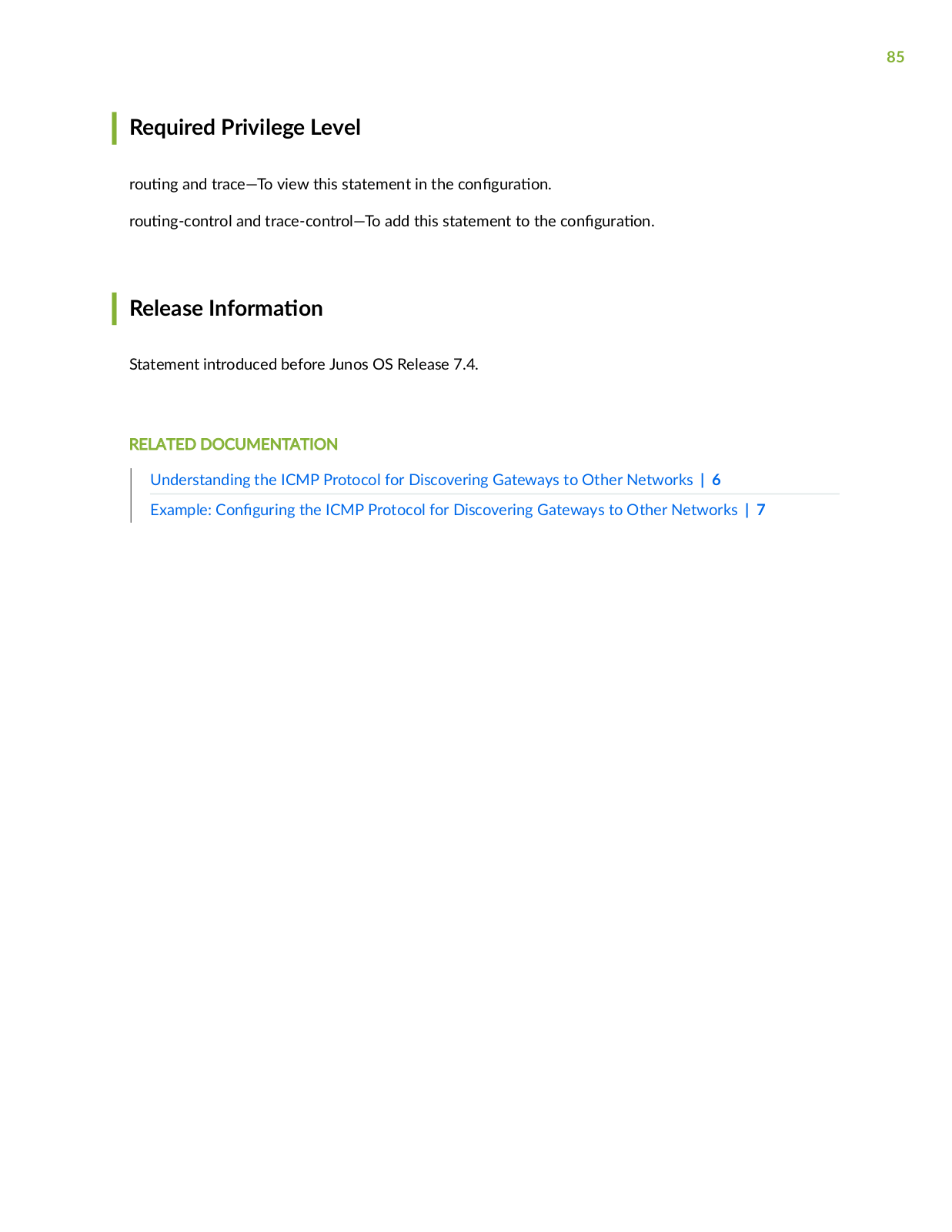 85

Required Privilege Level

routing and trace—To view this statement in the configuration.

routing-control and trace-control—To add this statement to the configuration.

Release Information

Statement introduced before Junos OS Release 7.4.

RELATED DOCUMENTATION

Understanding the ICMP Protocol for Discovering Gateways to Other Networks | 6

Example: Configuring the ICMP Protocol for Discovering Gateways to Other Networks | 7